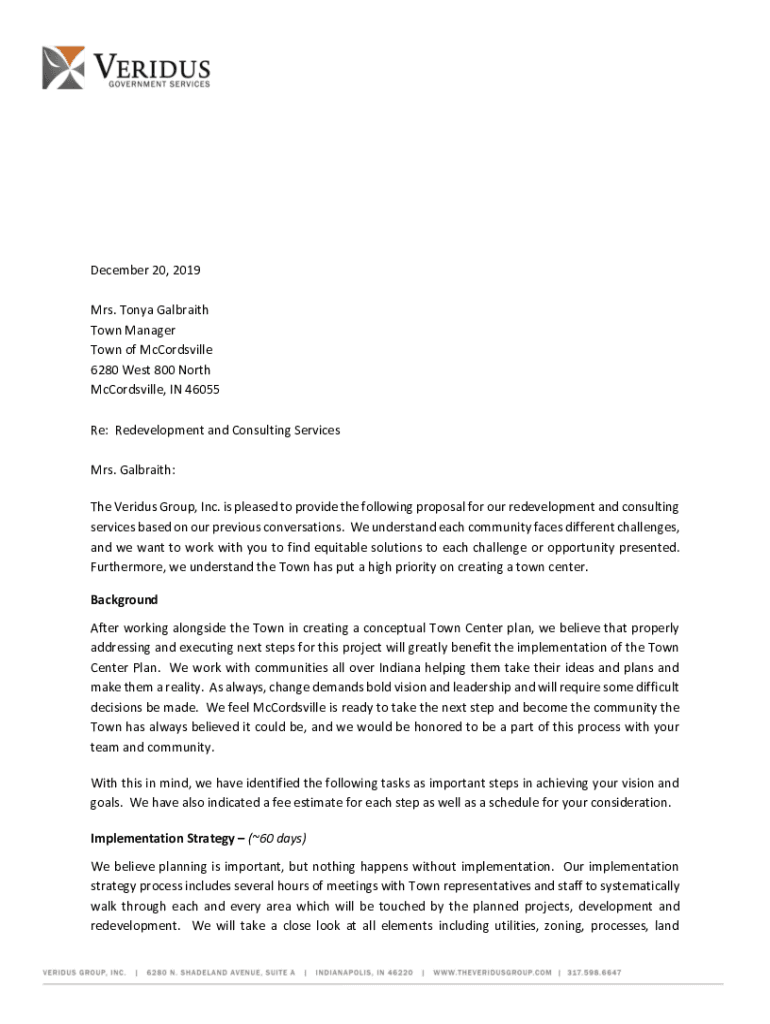 VERIDUS
GOVERNMENT SERVICES

December 20, 2019

Mrs. Tonya Galbraith
Town Manager
Town of McCordsville
6280 West 800 North
McCordsville, IN 46055

Re: Redevelopment and Consulting Services

Mrs. Galbraith:

The Veridus Group, Inc. is pleased to provide the following proposal for our redevelopment and consulting services based on our previous conversations. We understand each community faces different challenges, and we want to work with you to find equitable solutions to each challenge or opportunity presented. Furthermore, we understand the Town has put a high priority on creating a town center.

Background

After working alongside the Town in creating a conceptual Town Center plan, we believe that properly addressing and executing next steps for this project will greatly benefit the implementation of the Town Center Plan. We work with communities all over Indiana helping them take their ideas and plans and make them a reality. As always, change demands bold vision and leadership and will require some difficult decisions be made. We feel McCordsville is ready to take the next step and become the community the Town has always believed it could be, and we would be honored to be a part of this process with your team and community.

With this in mind, we have identified the following tasks as important steps in achieving your vision and goals. We have also indicated a fee estimate for each step as well as a schedule for your consideration.

Implementation Strategy – (~60 days)

We believe planning is important, but nothing happens without implementation. Our implementation strategy process includes several hours of meetings with Town representatives and staff to systematically walk through each and every area which will be touched by the planned projects, development and redevelopment. We will take a close look at all elements including utilities, zoning, processes, land

VERIDUS GROUP, INC. | 6280 N. SHADELAND AVENUE, SUITE A | INDIANAPOLIS, IN 46220 | WWW.THEVERIDUSGROUP.COM | 317.598.6647